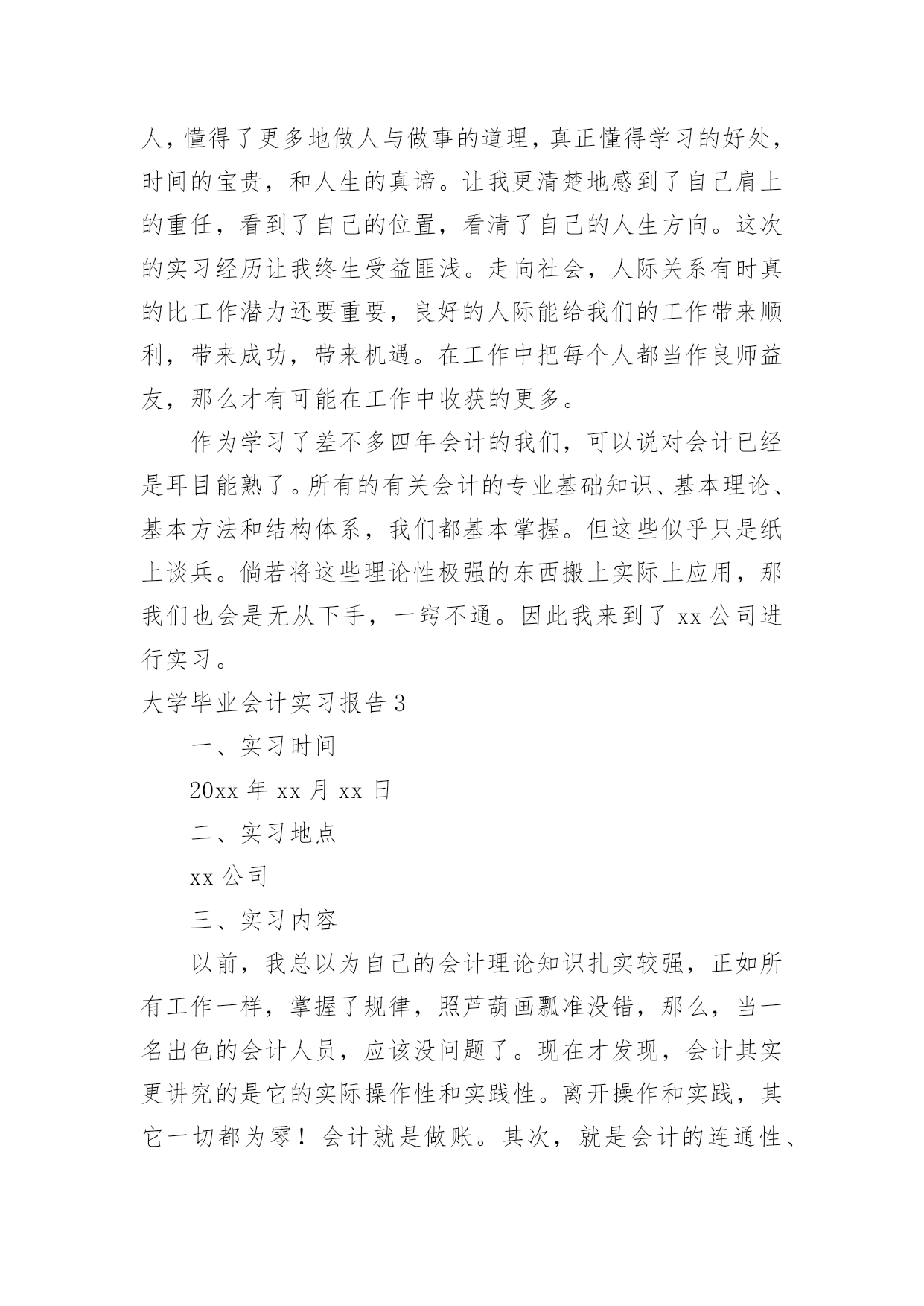 人，懂得了更多地做人与做事的道理，真正懂得学习的好处，时间的宝贵，和人生的真谛。让我更清楚地感到了自己肩上的重任，看到了自己的位置，看清了自己的人生方向。这次的实习经历让我终生受益匪浅。走向社会，人际关系有时真的比工作潜力还要重要，良好的人际能给我们的工作带来顺利，带来成功，带来机遇。在工作中把每个人都当作良师益友，那么才有可能在工作中收获的更多。

作为学习了差不多四年会计的我们，可以说对会计已经是耳目能熟了。所有的有关会计的专业基础知识、基本理论、基本方法和结构体系，我们都基本掌握。但这些似乎只是纸上谈兵。倘若将这些理论性极强的东西搬上实际上应用，那我们也会是无从下手，一窍不通。因此我来到了 xx 公司进行实习。

大学毕业会计实习报告 3

一、实习时间

20xx 年 xx 月 xx 日

二、实习地点

xx 公司

三、实习内容

以前，我总以为自己的会计理论知识扎实较强，正如所有工作一样，掌握了规律，照芦葫画瓢准没错，那么，当一名出色的会计人员，应该没问题了。现在才发现，会计其实更讲究的是它的实际操作性和实践性。离开操作和实践，其它一切都为零！会计就是做账。其次，就是会计的连通性、